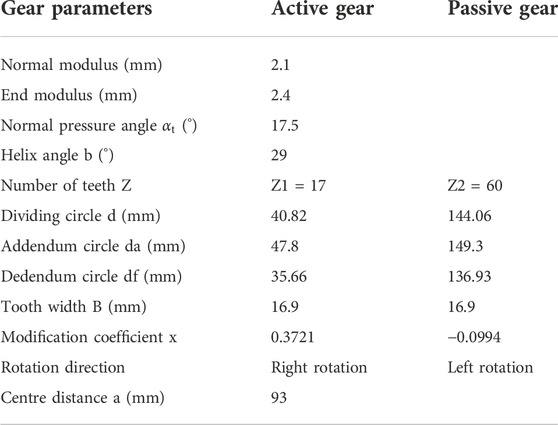 | Gear parameters | Active gear | Passive gear |
|---|---|---|
| Normal modulus (mm) | 2.1 | |
| End modulus (mm) | 2.4 | |
| Normal pressure angle $\alpha_t$ (°) | 17.5 | |
| Helix angle b (°) | 29 | |
| Number of teeth Z | Z1 = 17 | Z2 = 60 |
| Dividing circle d (mm) | 40.82 | 144.06 |
| Addendum circle da (mm) | 47.8 | 149.3 |
| Dedendum circle df (mm) | 35.66 | 136.93 |
| Tooth width B (mm) | 16.9 | 16.9 |
| Modification coefficient x | 0.3721 | −0.0994 |
| Rotation direction | Right rotation | Left rotation |
| Centre distance a (mm) | 93 | |